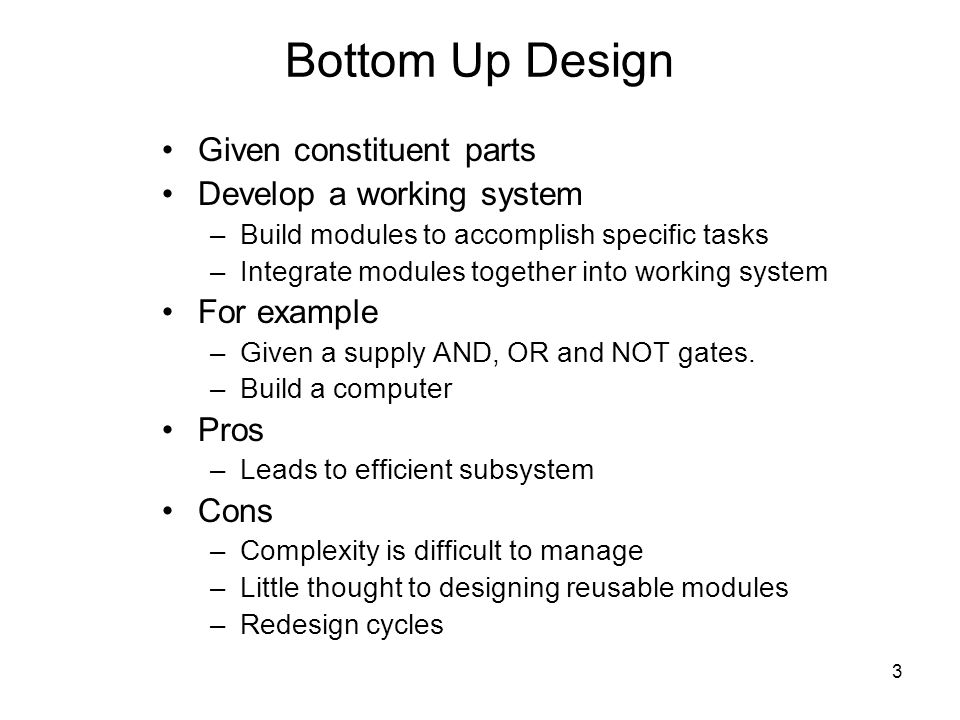 Bottom Up Design

• Given constituent parts
• Develop a working system
– Build modules to accomplish specific tasks
– Integrate modules together into working system
• For example
– Given a supply AND, OR and NOT gates.
– Build a computer
• Pros
– Leads to efficient subsystem
• Cons
– Complexity is difficult to manage
– Little thought to designing reusable modules
– Redesign cycles

3